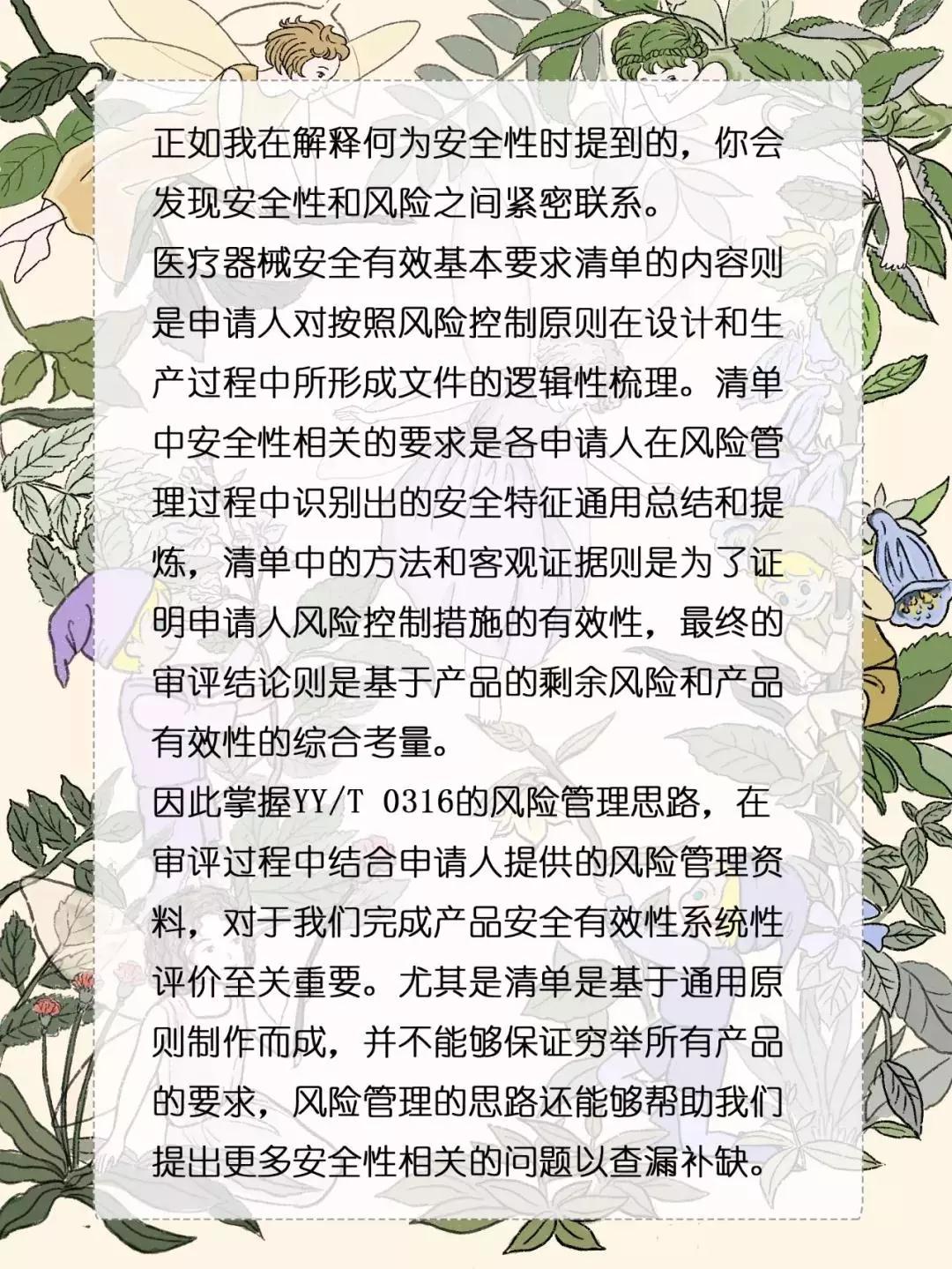 正如我在解释何为安全性时提到的，你会发现安全性和风险之间紧密联系。

医疗器械安全有效基本要求清单的内容则是申请人对按照风险控制原则在设计和生产过程中所形成文件的逻辑性梳理。清单中安全性相关的要求是各申请人在风险管理过程中识别出的安全特征通用总结和提炼，清单中的方法和客观证据则是为了证明申请人风险控制措施的有效性，最终的审评结论则是基于产品的剩余风险和产品有效性的综合考量。

因此掌握YY/T 0316的风险管理思路，在审评过程中结合申请人提供的风险管理资料，对于我们完成产品安全有效性系统性评价至关重要。尤其是清单是基于通用原则制作而成，并不能够保证穷举所有产品的要求，风险管理的思路还能够帮助我们提出更多安全性相关的问题以查漏补缺。